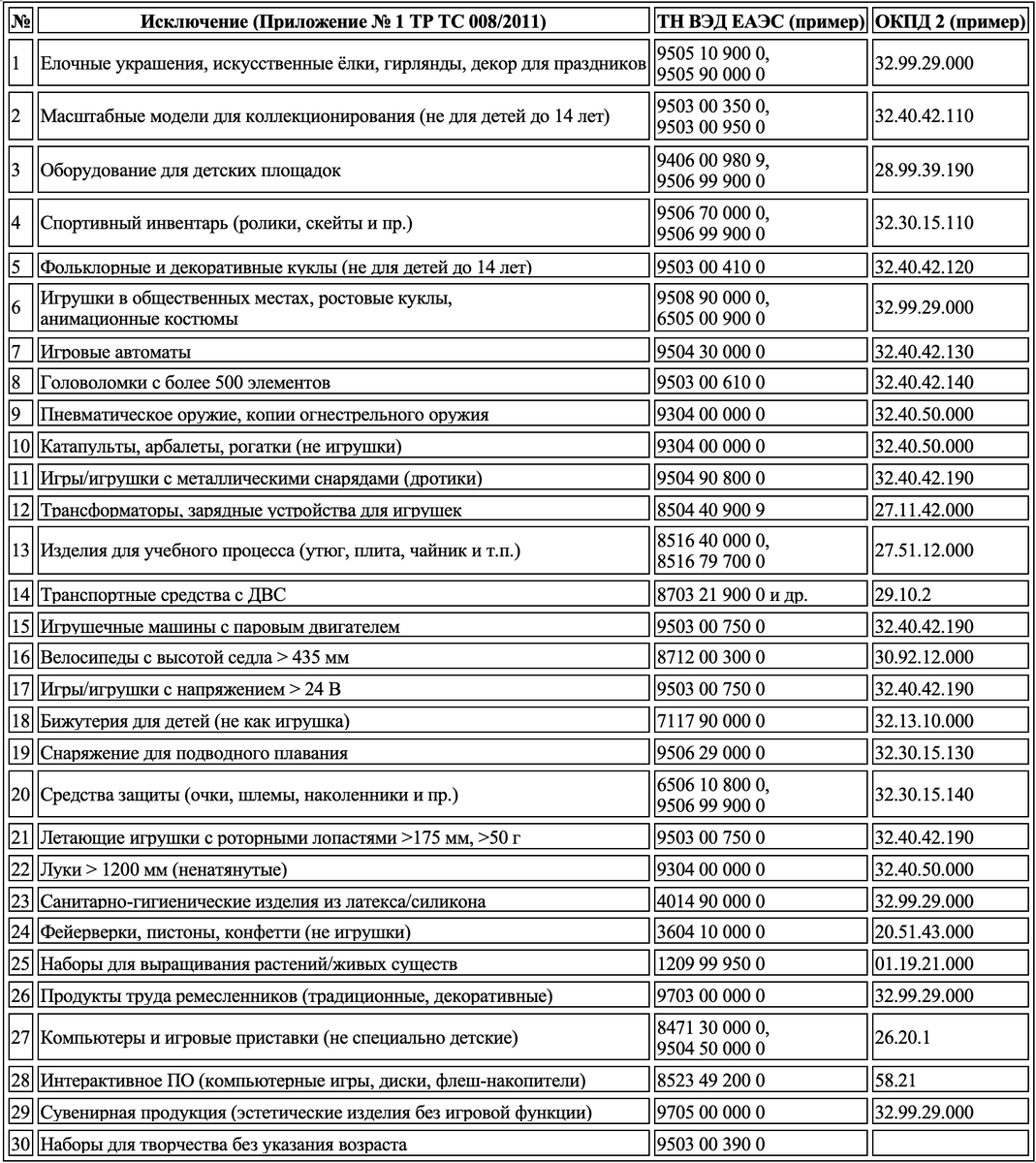 | № | Исключение (Приложение № 1 ТР ТС 008/2011) | ТН ВЭД ЕАЭС (пример) | ОКПД 2 (пример) |
|---|---|---|---|
| 1 | Елочные украшения, искусственные ёлки, гирлянды, декор для праздников | 9505 10 900 0, 9505 90 000 0 | 32.99.29.000 |
| 2 | Масштабные модели для коллекционирования (не для детей до 14 лет) | 9503 00 350 0, 9503 00 950 0 | 32.40.42.110 |
| 3 | Оборудование для детских площадок | 9406 00 980 9, 9506 99 900 0 | 28.99.39.190 |
| 4 | Спортивный инвентарь (ролики, скейты и пр.) | 9506 70 000 0, 9506 99 900 0 | 32.30.15.110 |
| 5 | Фольклорные и декоративные куклы (не для детей до 14 лет) | 9503 00 410 0 | 32.40.42.120 |
| 6 | Игрушки в общественных местах, ростовые куклы, анимационные костюмы | 9508 90 000 0, 6505 00 900 0 | 32.99.29.000 |
| 7 | Игровые автоматы | 9504 30 000 0 | 32.40.42.130 |
| 8 | Головоломки с более 500 элементов | 9503 00 610 0 | 32.40.42.140 |
| 9 | Пневматическое оружие, копии огнестрельного оружия | 9304 00 000 0 | 32.40.50.000 |
| 10 | Катапульты, арбалеты, рогатки (не игрушки) | 9304 00 000 0 | 32.40.50.000 |
| 11 | Игры/игрушки с металлическими снарядами (дротики) | 9504 90 800 0 | 32.40.42.190 |
| 12 | Трансформаторы, зарядные устройства для игрушек | 8504 40 900 9 | 27.11.42.000 |
| 13 | Изделия для учебного процесса (утюг, плита, чайник и т.п.) | 8516 40 000 0, 8516 79 700 0 | 27.51.12.000 |
| 14 | Транспортные средства с ДВС | 8703 21 900 0 и др. | 29.10.2 |
| 15 | Игрушечные машины с паровым двигателем | 9503 00 750 0 | 32.40.42.190 |
| 16 | Велосипеды с высотой седла > 435 мм | 8712 00 300 0 | 30.92.12.000 |
| 17 | Игры/игрушки с напряжением > 24 В | 9503 00 750 0 | 32.40.42.190 |
| 18 | Бижутерия для детей (не как игрушка) | 7117 90 000 0 | 32.13.10.000 |
| 19 | Снаряжение для подводного плавания | 9506 29 000 0 | 32.30.15.130 |
| 20 | Средства защиты (очки, шлемы, наколенники и пр.) | 6506 10 800 0, 9506 99 900 0 | 32.30.15.140 |
| 21 | Летающие игрушки с роторными лопастями >175 мм, >50 г | 9503 00 750 0 | 32.40.42.190 |
| 22 | Луки > 1200 мм (ненатянутые) | 9304 00 000 0 | 32.40.50.000 |
| 23 | Санитарно-гигиенические изделия из латекса/силикона | 4014 90 000 0 | 32.99.29.000 |
| 24 | Фейерверки, пистоны, конфетти (не игрушки) | 3604 10 000 0 | 20.51.43.000 |
| 25 | Наборы для выращивания растений/живых существ | 1209 99 950 0 | 01.19.21.000 |
| 26 | Продукты труда ремесленников (традиционные, декоративные) | 9703 00 000 0 | 32.99.29.000 |
| 27 | Компьютеры и игровые приставки (не специально детские) | 8471 30 000 0, 9504 50 000 0 | 26.20.1 |
| 28 | Интерактивное ПО (компьютерные игры, диски, флеш-накопители) | 8523 49 200 0 | 58.21 |
| 29 | Сувенирная продукция (эстетические изделия без игровой функции) | 9705 00 000 0 | 32.99.29.000 |
| 30 | Наборы для творчества без указания возраста | 9503 00 390 0 | |